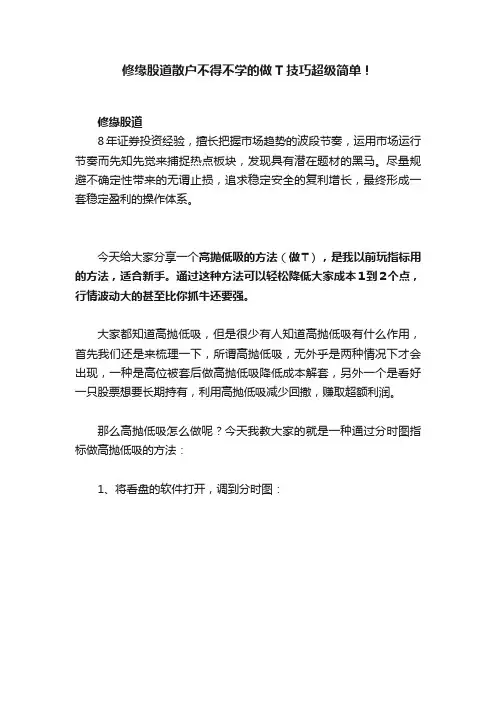 修缘股道散户不得不学的做T技巧超级简单！

修缘股道
8年证券投资经验，擅长把握市场趋势的波段节奏，运用市场运行节奏而先知先觉来捕捉热点板块，发现具有潜在题材的黑马。尽量规避不确定性带来的无谓止损，追求稳定安全的复利增长，最终形成一套稳定盈利的操作体系。

今天给大家分享一个高抛低吸的方法（做T），是我以前玩指标用的方法，适合新手。通过这种方法可以轻松降低大家成本1到2个点，行情波动大的甚至比你抓牛还要强。

大家都知道高抛低吸，但是很少有人知道高抛低吸有什么作用，首先我们还是来梳理一下，所谓高抛低吸，无外乎是两种情况下才会出现，一种是高位被套后做高抛低吸降低成本解套，另外一个是看好一只股票想要长期持有，利用高抛低吸减少回撤，赚取超额利润。

那么高抛低吸怎么做呢？今天我教大家的就是一种通过分时图指标做高抛低吸的方法：

1、将看盘的软件打开，调到分时图：